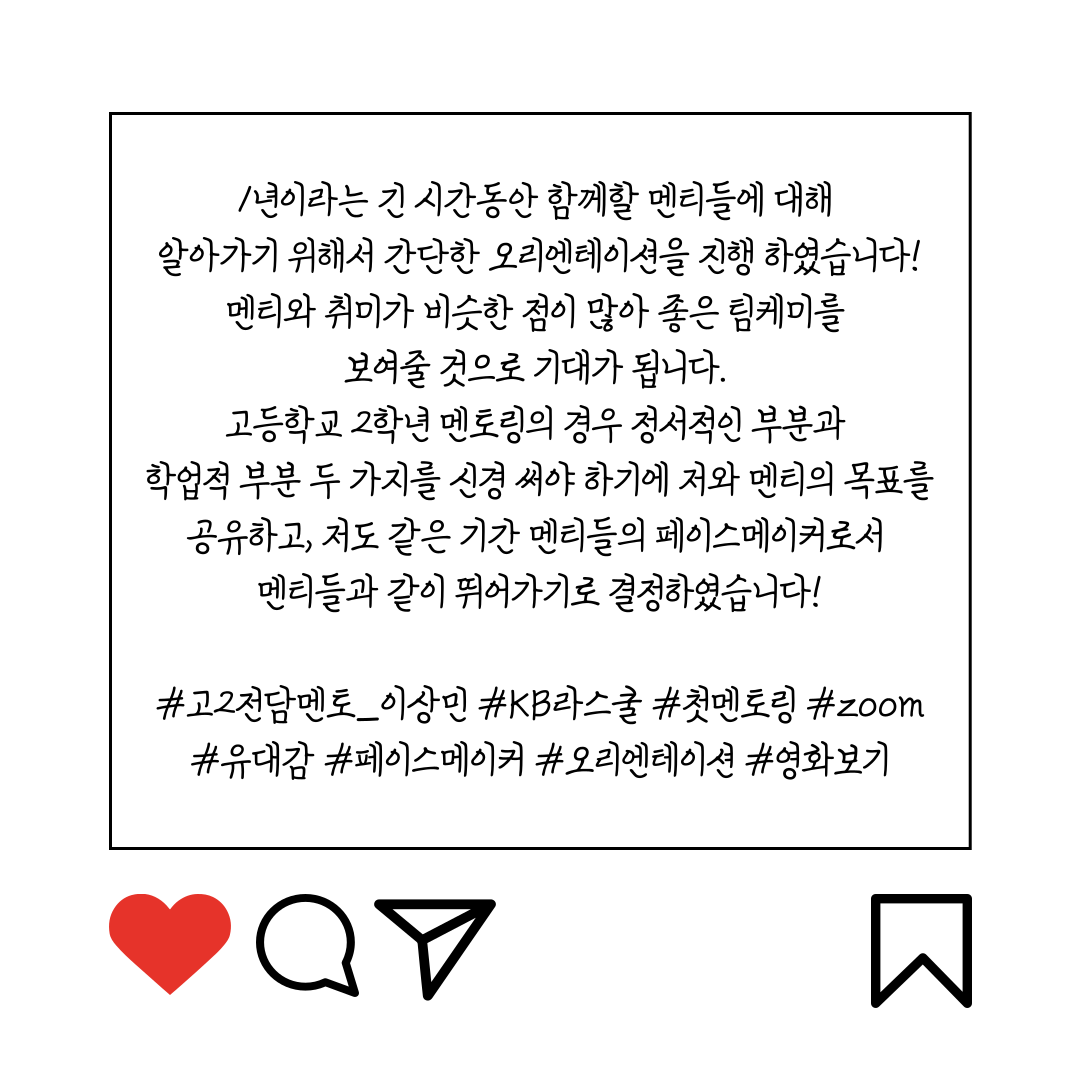 1년이라는 긴 시간동안 함께할 멘티들에 대해 알아가기 위해서 간단한 오리엔테이션을 진행 하였습니다! 멘티와 취미가 비슷한 점이 많아 좋은 팀케미를 보여줄 것으로 기대가 됩니다.
고등학교 2학년 멘토링의 경우 정서적인 부분과 학업적 부분 두 가지를 신경 써야 하기에 저와 멘티의 목표를 공유하고, 저도 같은 기간 멘티들의 페이스메이커로서 멘티들과 같이 뛰어가기로 결정하였습니다!

#고2전담멘토_이상민 #KB라스쿨 #첫멘토링 #zoom #유대감 #페이스메이커 #오리엔테이션 #영화보기